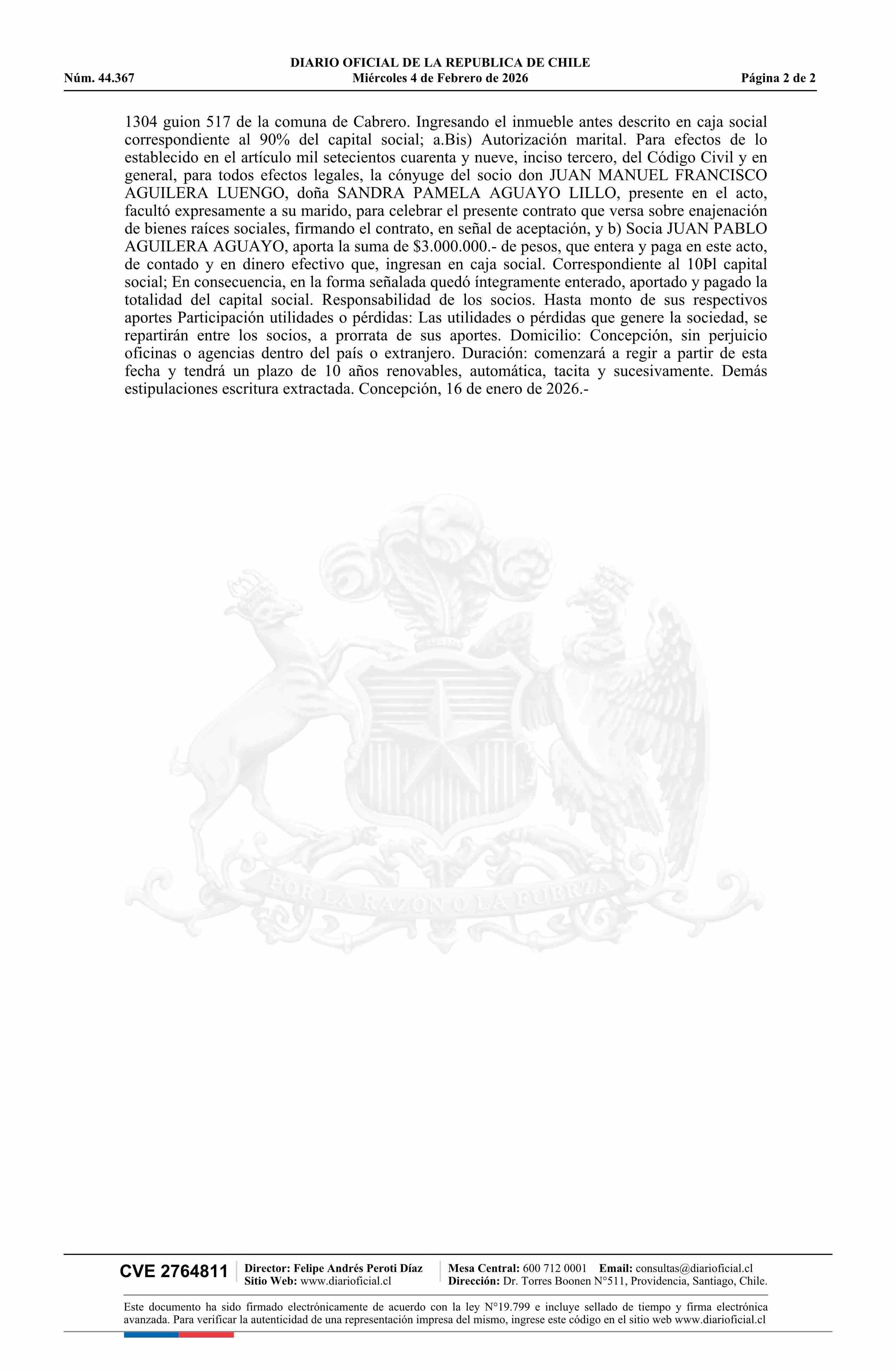 DIARIO OFICIAL DE LA REPUBLICA DE CHILE
Núm. 44.367 Miércoles 4 de Febrero de 2026 Página 2 de 2

1304 guion 517 de la comuna de Cabrero. Ingresando el inmueble antes descrito en caja social correspondiente al 90% del capital social; a.Bis) Autorización marital. Para efectos de lo establecido en el artículo mil setecientos cuarenta y nueve, inciso tercero, del Código Civil y en general, para todos efectos legales, la cónyuge del socio don JUAN MANUEL FRANCISCO AGUILERA LUENGO, doña SANDRA PAMELA AGUAYO LILLO, presente en el acto, facultó expresamente a su marido, para celebrar el presente contrato que versa sobre enajenación de bienes raíces sociales, firmando el contrato, en señal de aceptación, y b) Socia JUAN PABLO AGUILERA AGUAYO, aporta la suma de $3.000.000.- de pesos, que entera y paga en este acto, de contado y en dinero efectivo que, ingresan en caja social. Correspondiente al 10Þl capital social; En consecuencia, en la forma señalada quedó íntegramente enterado, aportado y pagado la totalidad del capital social. Responsabilidad de los socios. Hasta monto de sus respectivos aportes Participación utilidades o pérdidas: Las utilidades o pérdidas que genere la sociedad, se repartirán entre los socios, a prorrata de sus aportes. Domicilio: Concepción, sin perjuicio oficinas o agencias dentro del país o extranjero. Duración: comenzará a regir a partir de esta fecha y tendrá un plazo de 10 años renovables, automática, tacita y sucesivamente. Demás estipulaciones escritura extractada. Concepción, 16 de enero de 2026.-

POR LA RAZON O LA FUERZA

CVE 2764811 Director: Felipe Andrés Peroti Díaz Sitio Web: www.diarioficial.cl Mesa Central: 600 712 0001 Email: consultas@diarioficial.cl Dirección: Dr. Torres Boonen N°511, Providencia, Santiago, Chile.

Este documento ha sido firmado electrónicamente de acuerdo con la ley N°19.799 e incluye sellado de tiempo y firma electrónica avanzada. Para verificar la autenticidad de una representación impresa del mismo, ingrese este código en el sitio web www.diarioficial.cl